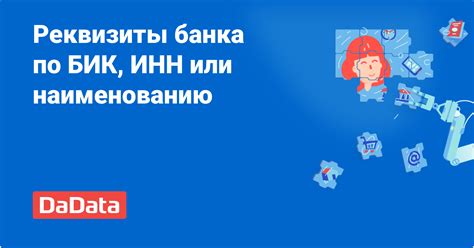 Реквизиты банка по БИК, ИНН или наименованию

DaData